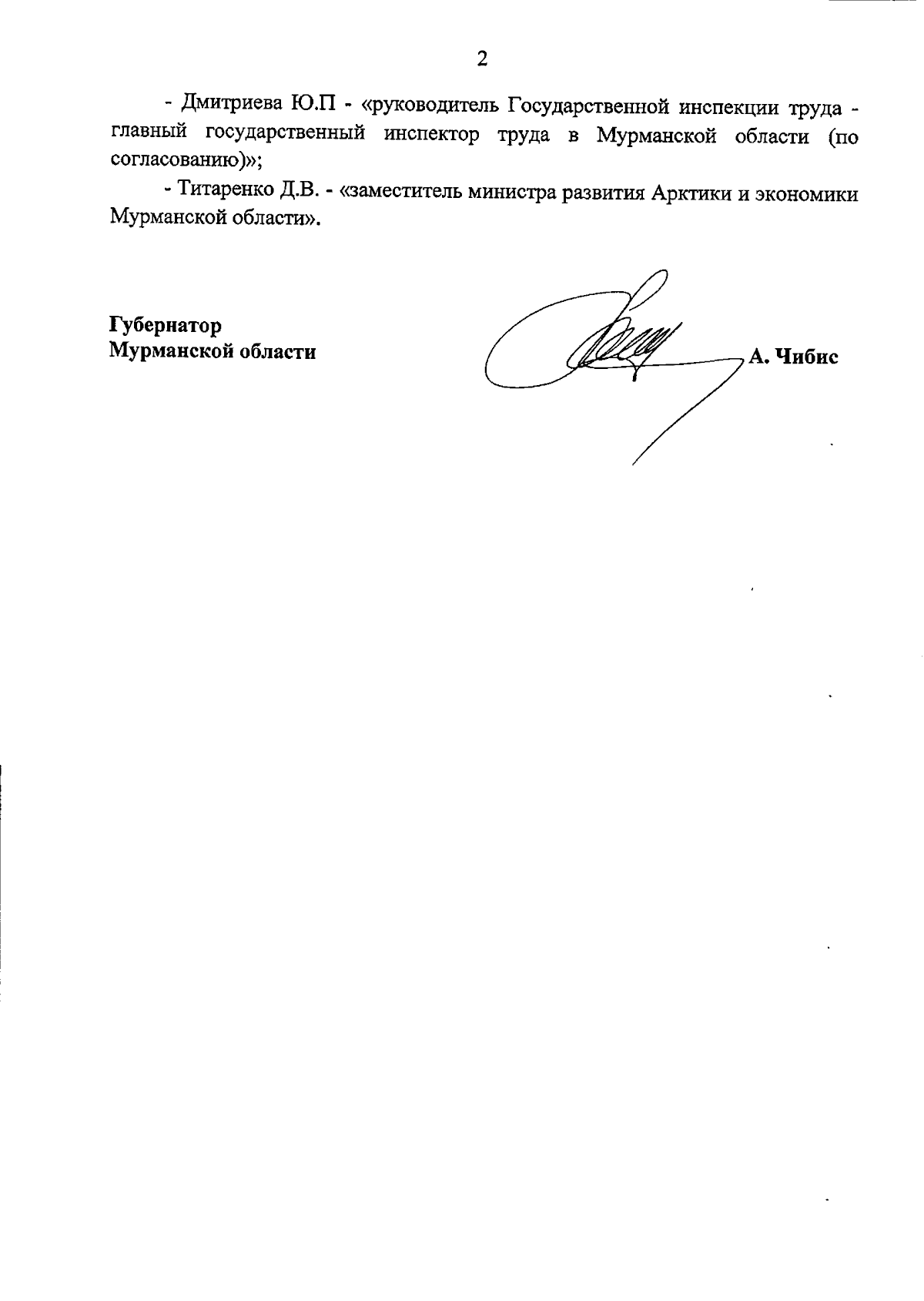 2

- Дмитриева Ю.П - «руководитель Государственной инспекции труда - главный государственный инспектор труда в Мурманской области (по согласованию)»;

- Титаренко Д.В. - «заместитель министра развития Арктики и экономики Мурманской области».

Губернатор
Мурманской области

А. Чибис